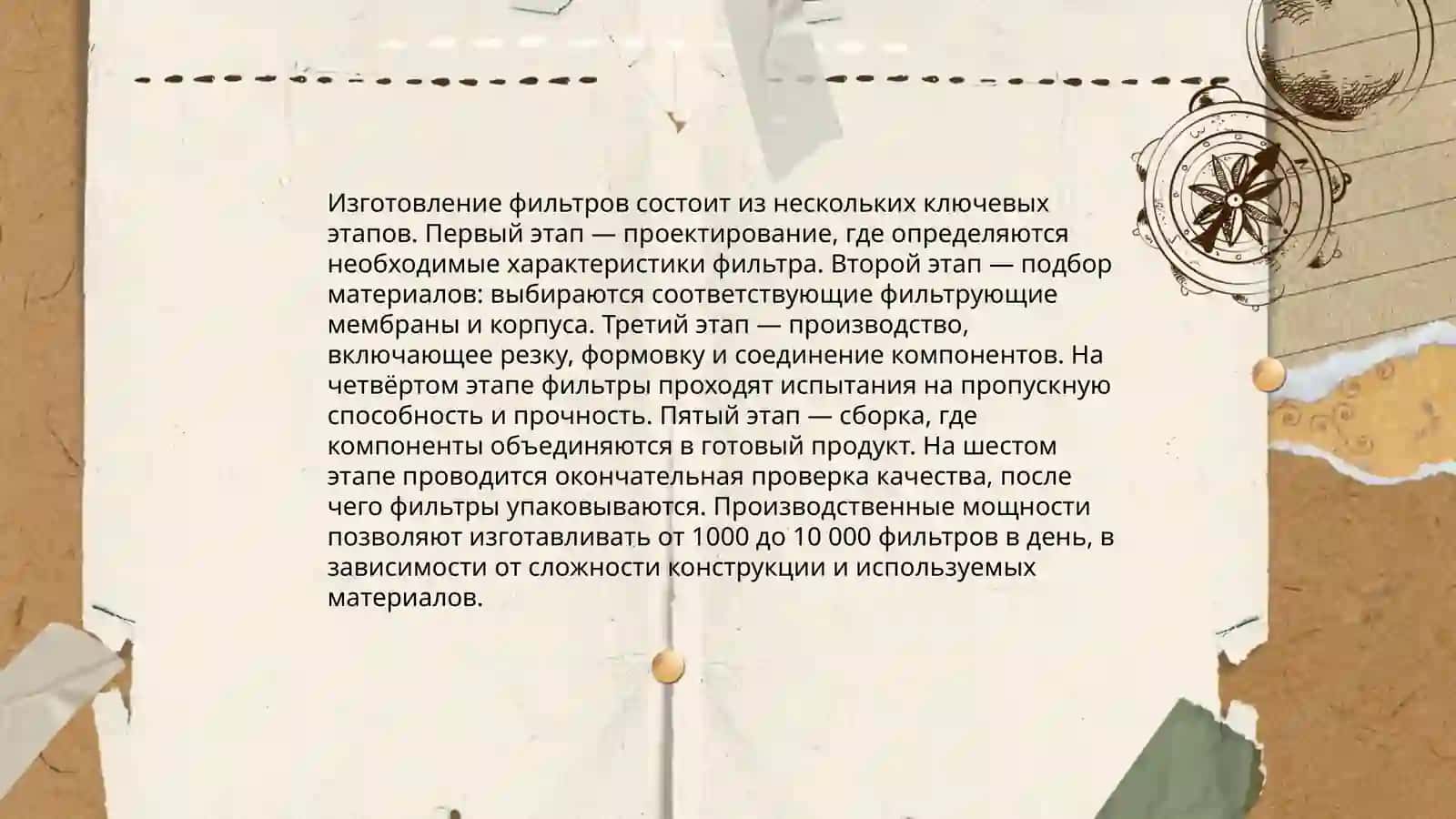 Изготовление фильтров состоит из нескольких ключевых этапов. Первый этап — проектирование, где определяются необходимые характеристики фильтра. Второй этап — подбор материалов: выбираются соответствующие фильтрующие мембраны и корпуса. Третий этап — производство, включающее резку, формовку и соединение компонентов. На четвёртом этапе фильтры проходят испытания на пропускную способность и прочность. Пятый этап — сборка, где компоненты объединяются в готовый продукт. На шестом этапе проводится окончательная проверка качества, после чего фильтры упаковываются. Производственные мощности позволяют изготавливать от 1000 до 10 000 фильтров в день, в зависимости от сложности конструкции и используемых материалов.